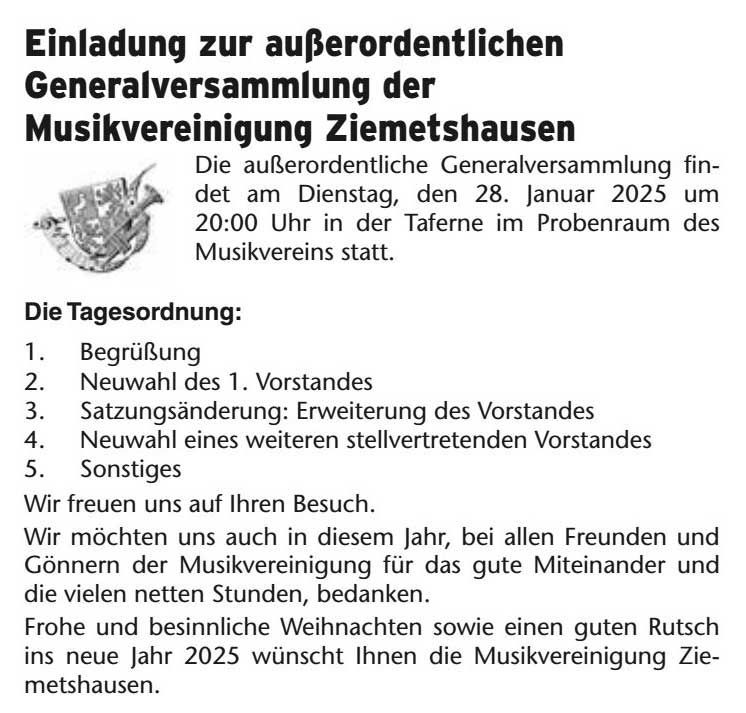 Einladung zur außerordentlichen Generalversammlung der Musikvereinigung Ziemetshausen

Die außerordentliche Generalversammlung findet am Dienstag, den 28. Januar 2025 um 20:00 Uhr in der Taferne im Probenraum des Musikvereins statt.

Die Tagesordnung:

1. Begrüßung
2. Neuwahl des 1. Vorstandes
3. Satzungsänderung: Erweiterung des Vorstandes
4. Neuwahl eines weiteren stellvertretenden Vorstandes
5. Sonstiges

Wir freuen uns auf Ihren Besuch.

Wir möchten uns auch in diesem Jahr, bei allen Freunden und Gönnern der Musikvereinigung für das gute Miteinander und die vielen netten Stunden, bedanken.

Frohe und besinnliche Weihnachten sowie einen guten Rutsch ins neue Jahr 2025 wünscht Ihnen die Musikvereinigung Ziemetshausen.